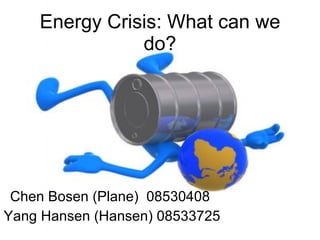 Energy Crisis: What can we do?

Chen Bosen (Plane) 08530408
Yang Hansen (Hansen) 08533725